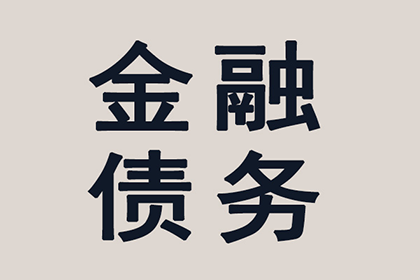 金融
债务